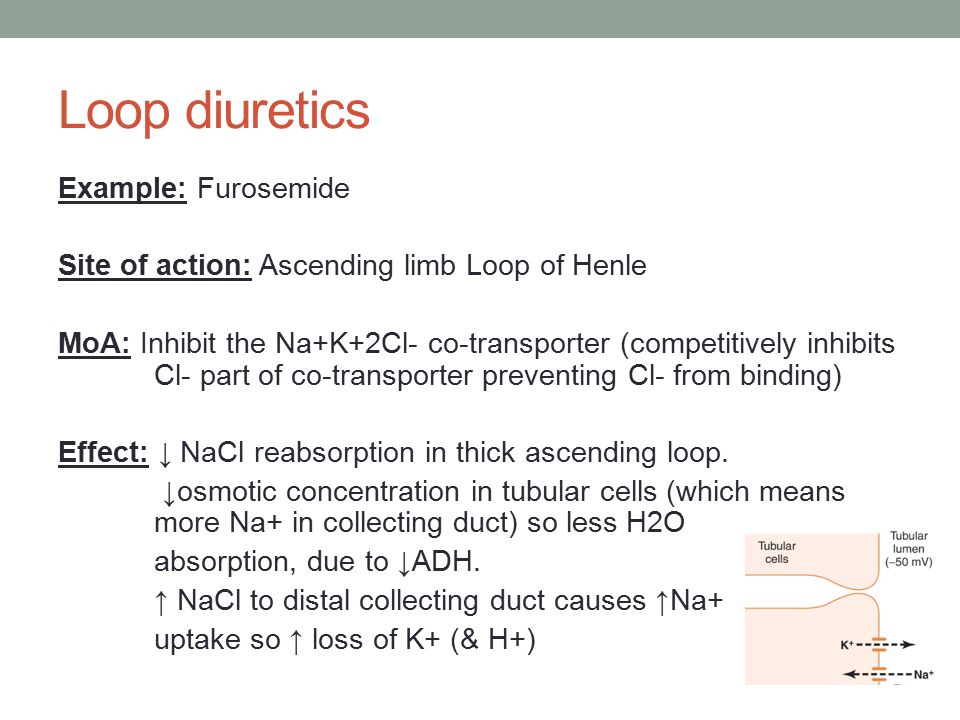 Loop diuretics

Example: Furosemide

Site of action: Ascending limb Loop of Henle

MoA: Inhibit the Na+K+2Cl- co-transporter (competitively inhibits Cl- part of co-transporter preventing Cl- from binding)

Effect: ↓ NaCl reabsorption in thick ascending loop.
↓osmotic concentration in tubular cells (which means more Na+ in collecting duct) so less H2O absorption, due to ↓ADH.
↑ NaCl to distal collecting duct causes ↑Na+ uptake so ↑ loss of K+ (& H+)

Tubular cells
Tubular lumen (−50 mV)
K+
Na+